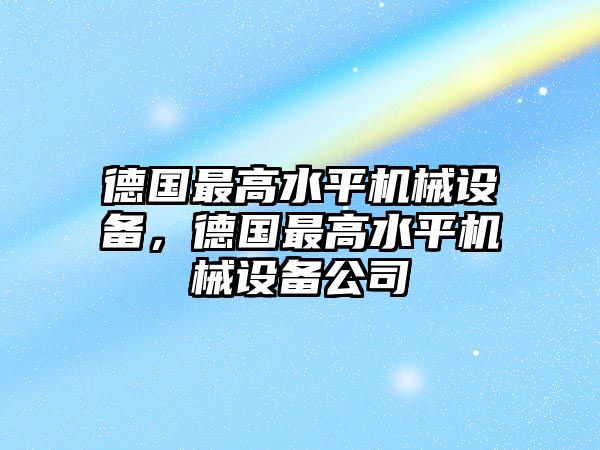 德国最高水平机械设备，德国最高水平机械设备公司